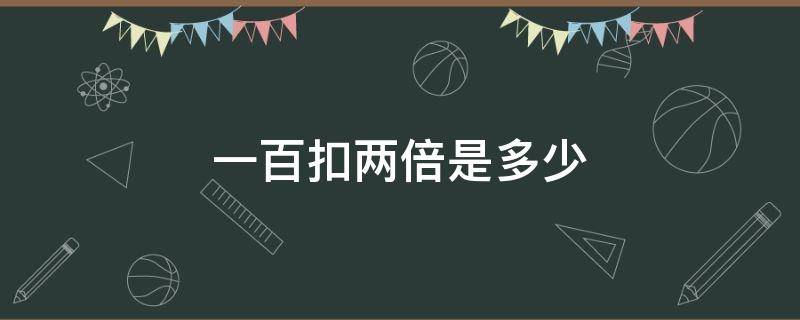 一百扣两倍是多少